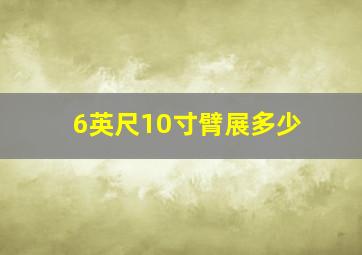 6英尺10寸臂展多少